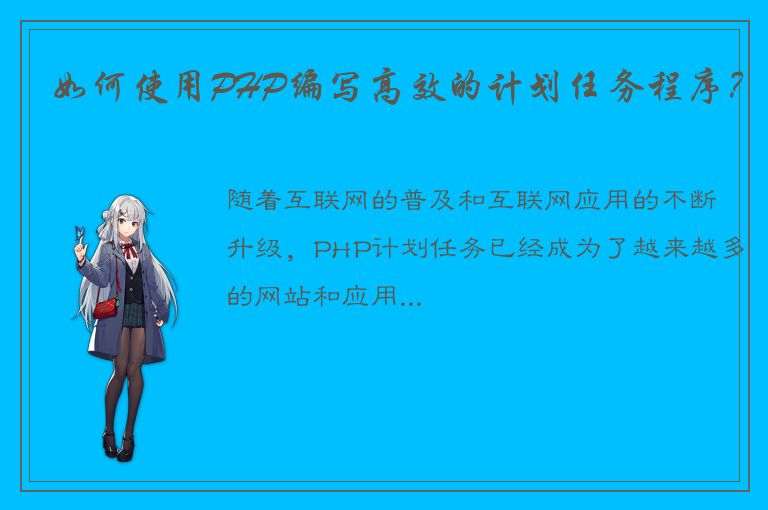 如何使用PHP编写高效的计划任务程序？

随着互联网的普及和互联网应用的不断升级，PHP计划任务已经成为了越来越多的网站和应用...